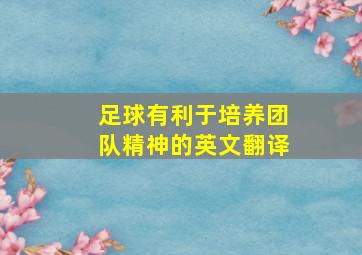 足球有利于培养团队精神的英文翻译